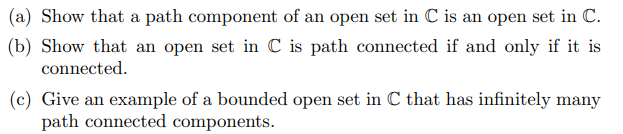 (a) Show that a path component of an open set in $\mathbb{C}$ is an open set in $\mathbb{C}$.

(b) Show that an open set in $\mathbb{C}$ is path connected if and only if it is connected.

(c) Give an example of a bounded open set in $\mathbb{C}$ that has infinitely many path connected components.